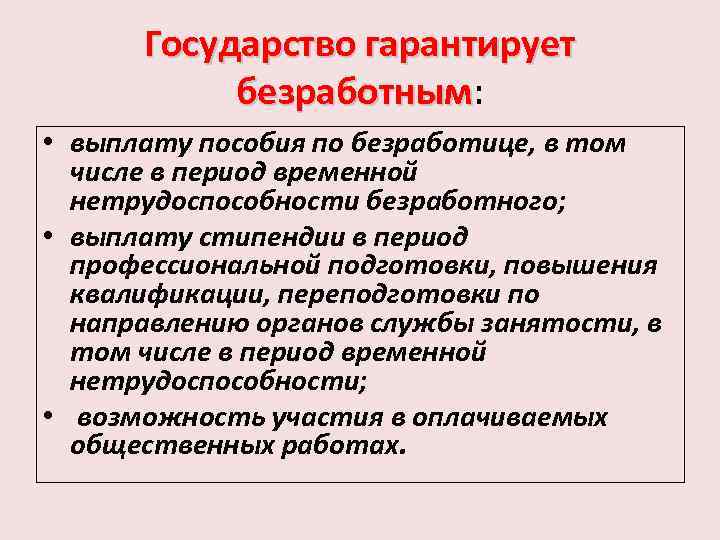 Государство гарантирует безработным:

• выплату пособия по безработице, в том числе в период временной нетрудоспособности безработного;
• выплату стипендии в период профессиональной подготовки, повышения квалификации, переподготовки по направлению органов службы занятости, в том числе в период временной нетрудоспособности;
• возможность участия в оплачиваемых общественных работах.